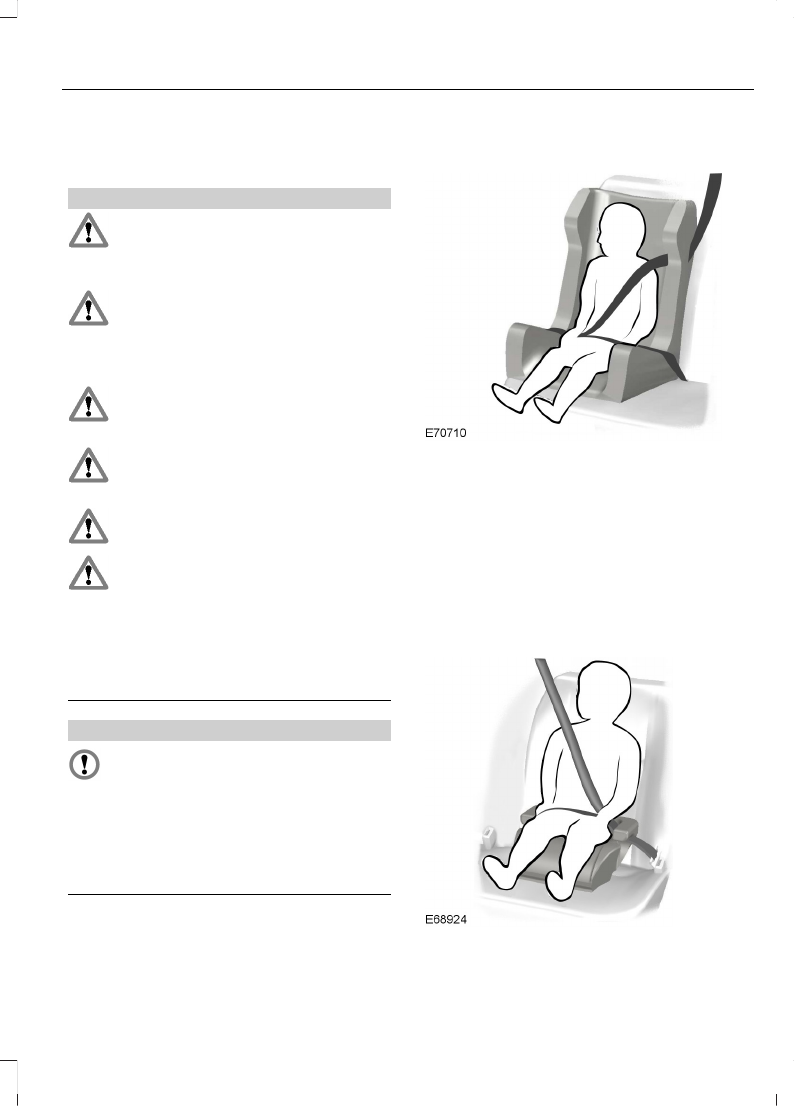 E70710

E68924